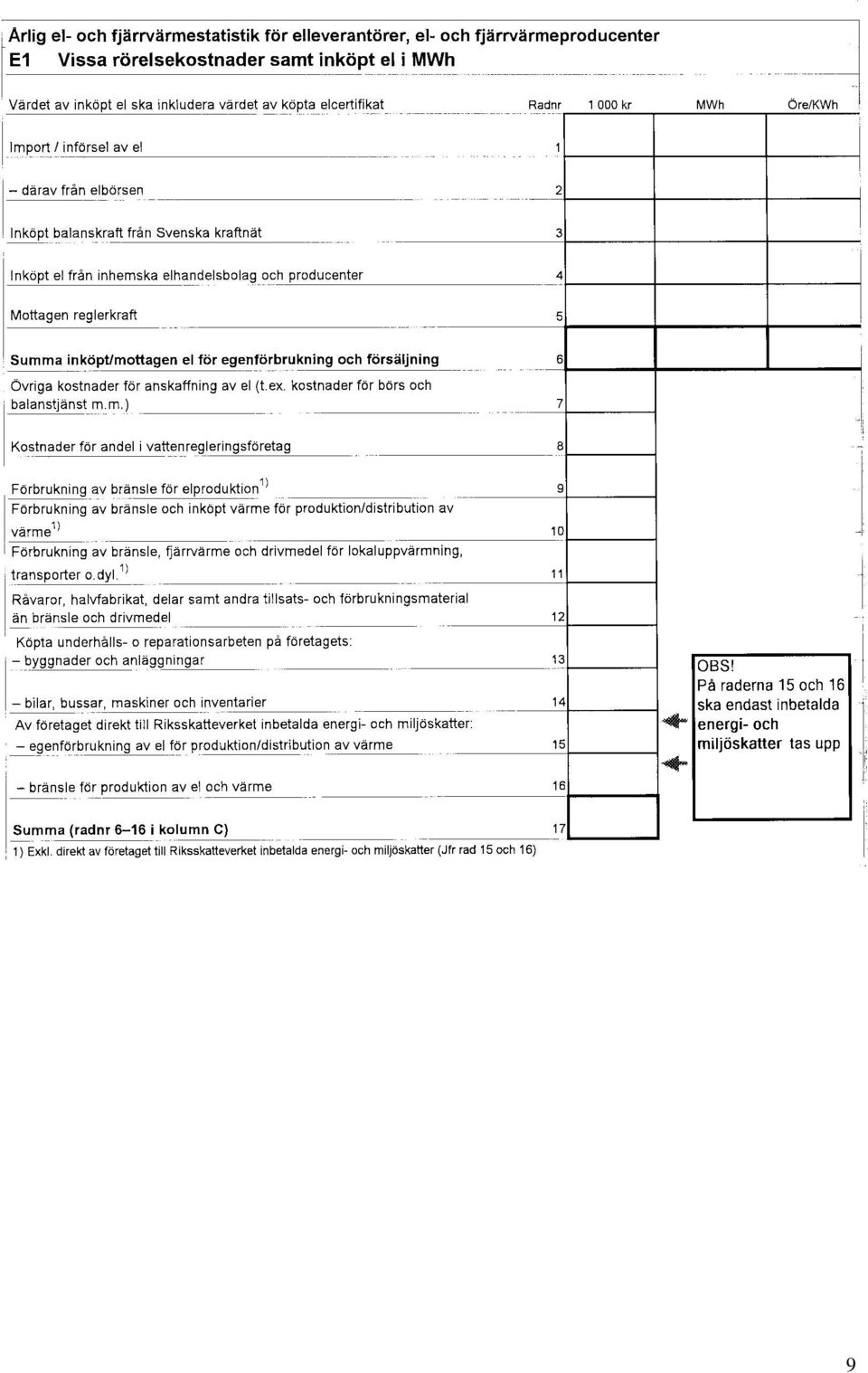 Årlig el- och fjärrvärmestatistik för elleverantörer, el- och fjärrvärmeproducenter
E1 Vissa rörelsekostnader samt inköpt el i MWh

| Värdet av inköpt el ska inkludera värdet av köpta elcertifikat | Radnr | 1 000 kr | MWh | Öre/KWh |
|---|---|---|---|---|
| Import / införsel av el | 1 | | | |
| – därav från elbörsen | 2 | | | |
| Inköpt balanskraft från Svenska kraftnät | 3 | | | |
| Inköpt el från inhemska elhandelsbolag och producenter | 4 | | | |
| Mottagen reglerkraft | 5 | | | |
| Summa inköpt/mottagen el för egenförbrukning och försäljning | 6 | | | |
| Övriga kostnader för anskaffning av el (t.ex. kostnader för börs och balanstjänst m.m.) | 7 | | | |
| Kostnader för andel i vattenregleringsföretag | 8 | | | |
| Förbrukning av bränsle för elproduktion$^{1)}$ | 9 | | | |
| Förbrukning av bränsle och inköpt värme för produktion/distribution av värme$^{1)}$ | 10 | | | |
| Förbrukning av bränsle, fjärrvärme och drivmedel för lokaluppvärmning, transporter o.dyl.$^{1)}$ | 11 | | | |
| Råvaror, halvfabrikat, delar samt andra tillsats- och förbrukningsmaterial än bränsle och drivmedel | 12 | | | |
| Köpta underhålls- o reparationsarbeten på företagets: – byggnader och anläggningar | 13 | | | |
| – bilar, bussar, maskiner och inventarier | 14 | | | |
| Av företaget direkt till Riksskatteverket inbetalda energi- och miljöskatter: – egenförbrukning av el för produktion/distribution av värme | 15 | | | |
| – bränsle för produktion av el och värme | 16 | | | |
| Summa (radnr 6–16 i kolumn C) | 17 | | | |

1) Exkl. direkt av företaget till Riksskatteverket inbetalda energi- och miljöskatter (Jfr rad 15 och 16)

OBS!
På raderna 15 och 16 ska endast inbetalda energi- och miljöskatter tas upp

9